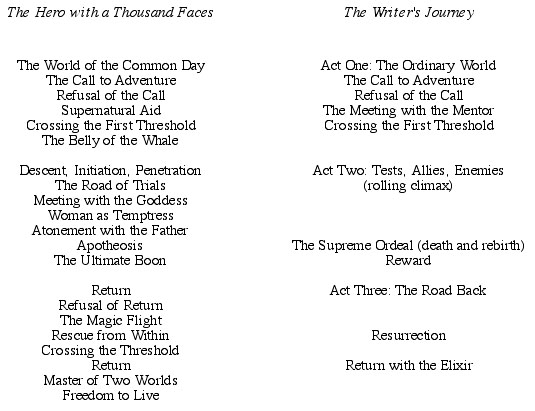 The Hero with a Thousand Faces

The World of the Common Day
The Call to Adventure
Refusal of the Call
Supernatural Aid
Crossing the First Threshold
The Belly of the Whale

Descent, Initiation, Penetration
The Road of Trials
Meeting with the Goddess
Woman as Temptress
Atonement with the Father
Apotheosis
The Ultimate Boon

Return
Refusal of Return
The Magic Flight
Rescue from Within
Crossing the Threshold
Return
Master of Two Worlds
Freedom to Live

The Writer's Journey

Act One: The Ordinary World
The Call to Adventure
Refusal of the Call
The Meeting with the Mentor
Crossing the First Threshold

Act Two: Tests, Allies, Enemies
(rolling climax)

The Supreme Ordeal (death and rebirth)
Reward

Act Three: The Road Back

Resurrection

Return with the Elixir